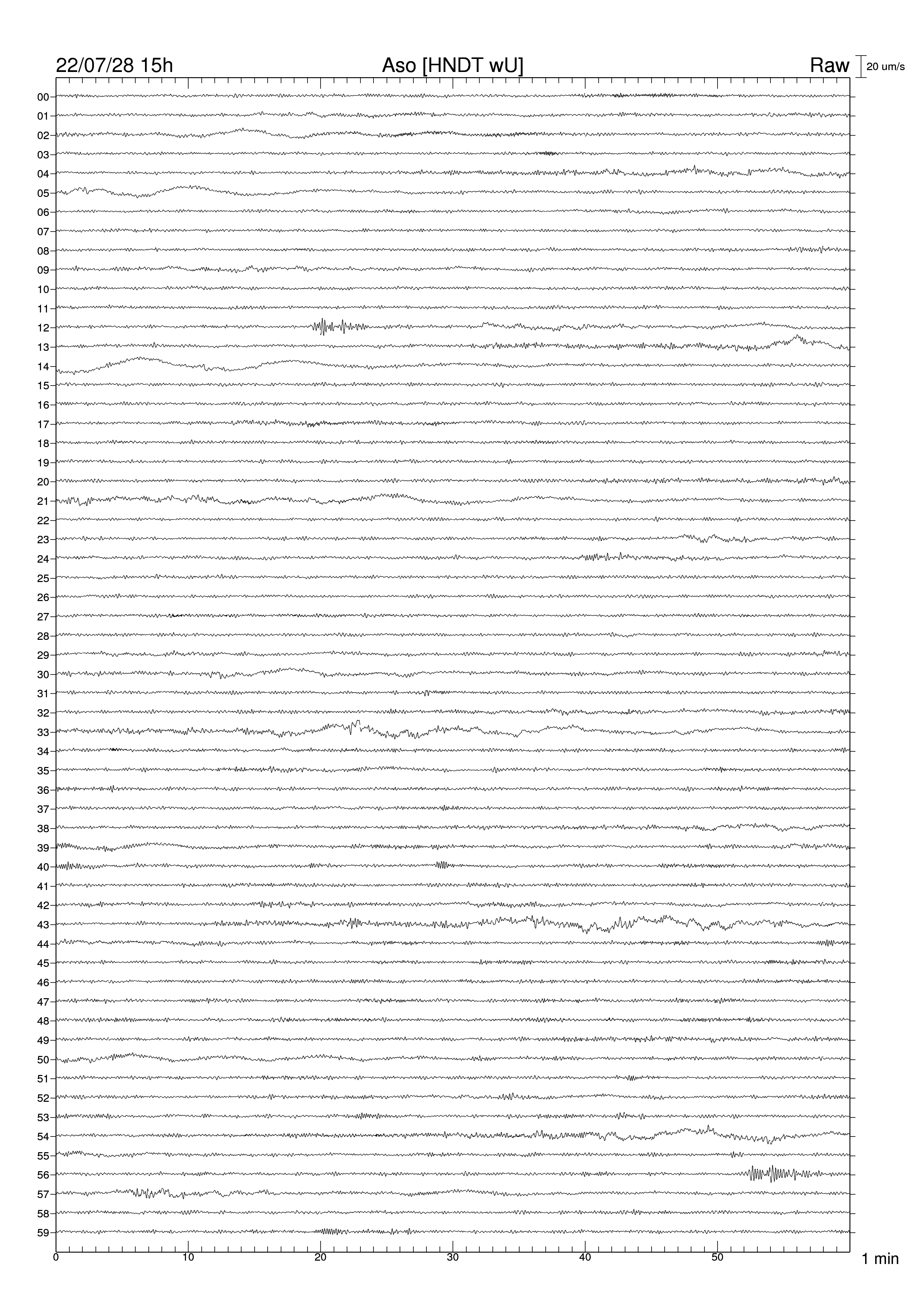 22/07/28 15h
Aso [HNDT wU]
Raw
20 um/s

00
01
02
03
04
05
06
07
08
09
10
11
12
13
14
15
16
17
18
19
20
21
22
23
24
25
26
27
28
29
30
31
32
33
34
35
36
37
38
39
40
41
42
43
44
45
46
47
48
49
50
51
52
53
54
55
56
57
58
59

0
10
20
30
40
50
1 min